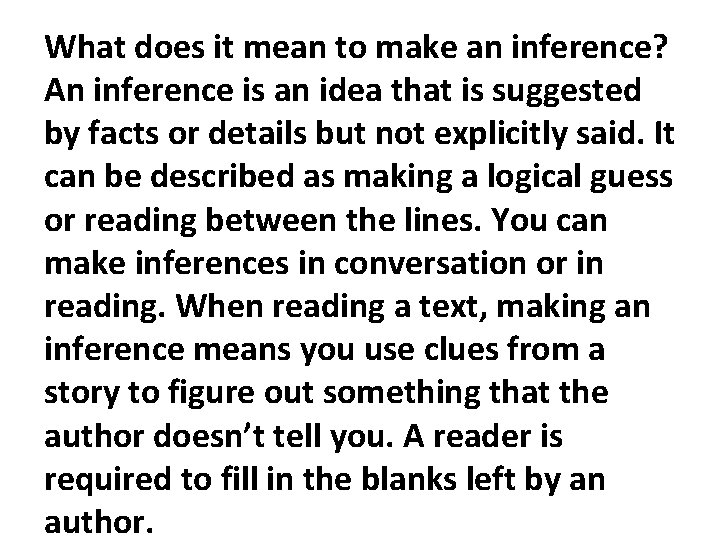 What does it mean to make an inference? An inference is an idea that is suggested by facts or details but not explicitly said. It can be described as making a logical guess or reading between the lines. You can make inferences in conversation or in reading. When reading a text, making an inference means you use clues from a story to figure out something that the author doesn't tell you. A reader is required to fill in the blanks left by an author.